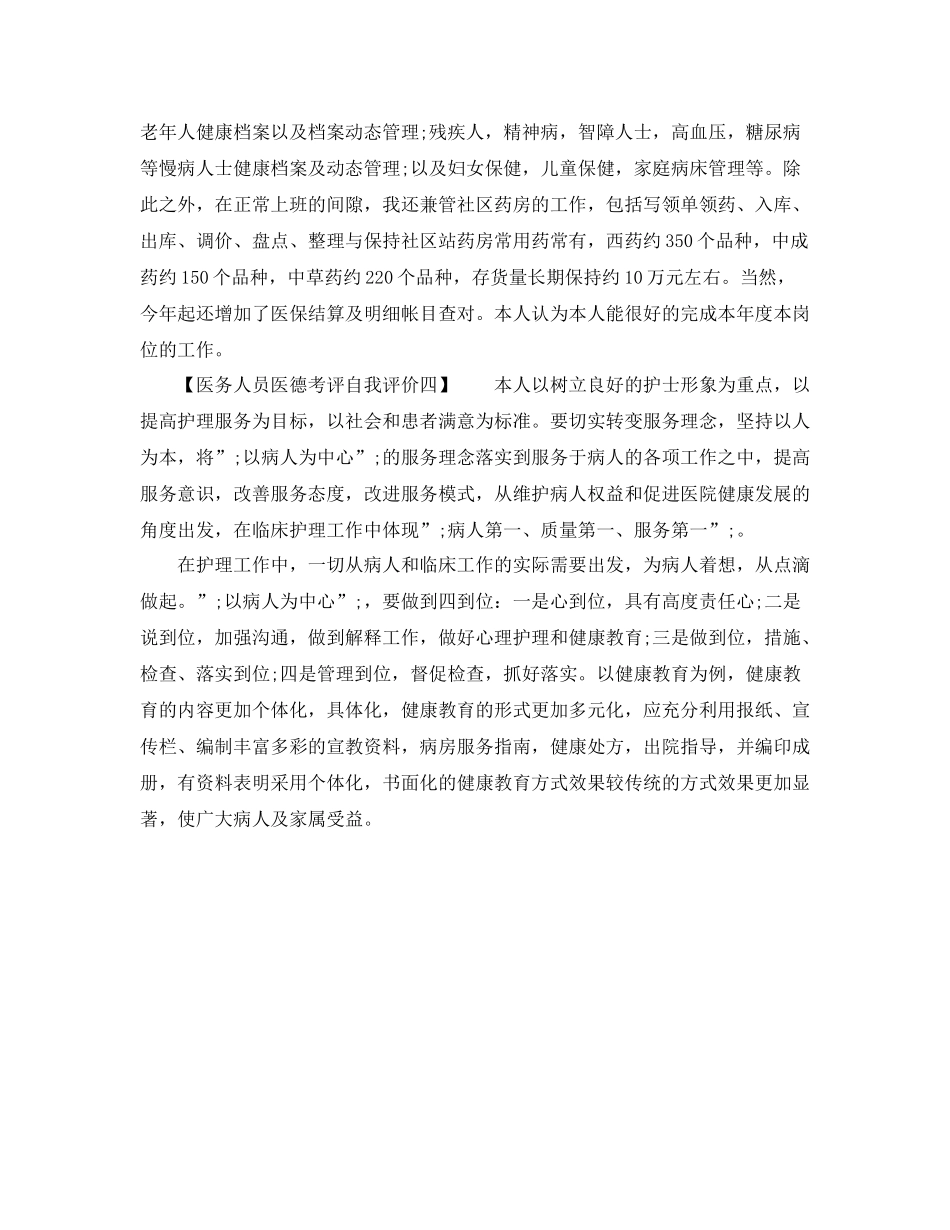 老年人健康档案以及档案动态管理;残疾人，精神病，智障人士，高血压，糖尿病等慢病人士健康档案及动态管理;以及妇女保健，儿童保健，家庭病床管理等。除此之外，在正常上班的间隙，我还兼管社区药房的工作，包括写领单领药、入库、出库、调价、盘点、整理与保持社区站药房常用药常有，西药约350个品种，中成药约150个品种，中草药约220个品种，存货量长期保持约10万元左右。当然，今年起还增加了医保结算及明细帐目查对。本人认为本人能很好的完成本年度本岗位的工作。

【医务人员医德考评自我评价四】　本人以树立良好的护士形象为重点，以提高护理服务为目标，以社会和患者满意为标准。要切实转变服务理念，坚持以人为本，将”;以病人为中心”;的服务理念落实到服务于病人的各项工作之中，提高服务意识，改善服务态度，改进服务模式，从维护病人权益和促进医院健康发展的角度出发，在临床护理工作中体现”;病人第一、质量第一、服务第一”;。

在护理工作中，一切从病人和临床工作的实际需要出发，为病人着想，从点滴做起。”;以病人为中心”;，要做到四到位：一是心到位，具有高度责任心;二是说到位，加强沟通，做到解释工作，做好心理护理和健康教育;三是做到位，措施、检查、落实到位;四是管理到位，督促检查，抓好落实。以健康教育为例，健康教育的内容更加个体化，具体化，健康教育的形式更加多元化，应充分利用报纸、宣传栏、编制丰富多彩的宣教资料，病房服务指南，健康处方，出院指导，并编印成册，有资料表明采用个体化，书面化的健康教育方式效果较传统的方式效果更加显著，使广大病人及家属受益。